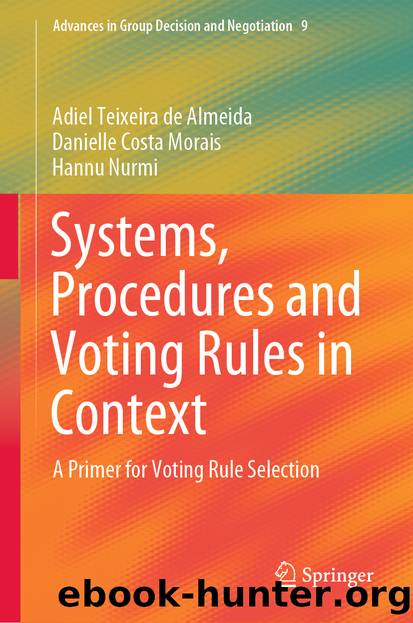 Advances in Group Decision and Negotiation 9

Adiel Teixeira de Almeida
Danielle Costa Morais
Hannu Nurmi

Systems, Procedures and Voting Rules in Context

A Primer for Voting Rule Selection

Springer

ebook-hunter.org